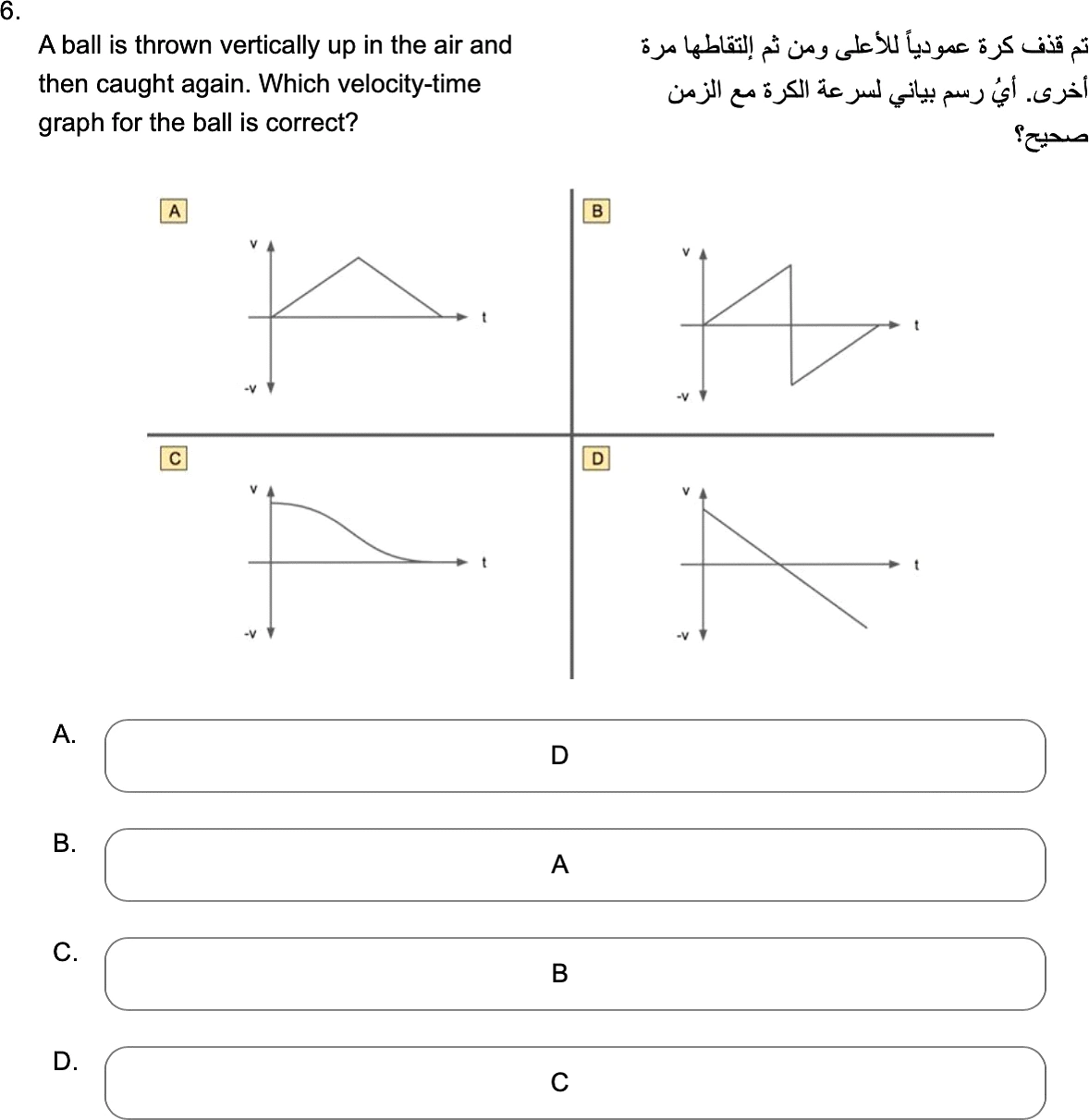 6.

A ball is thrown vertically up in the air and then caught again. Which velocity-time graph for the ball is correct?

تم قذف كرة عمودياً للأعلى ومن ثم إلتقاطها مرة أخرى. أيُ رسم بياني لسرعة الكرة مع الزمن صحيح؟

A

v

t

-v

B

v

t

-v

C

v

t

-v

D

v

t

-v

A.
D

B.
A

C.
B

D.
C